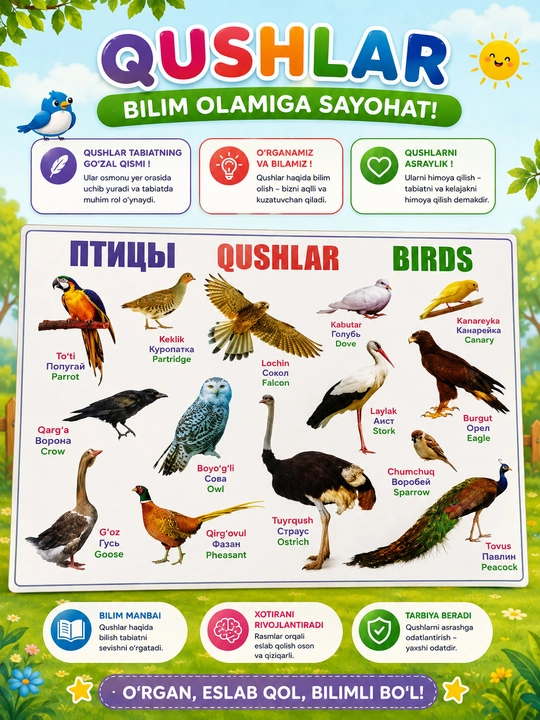 QUSHLAR

BILIM OLAMIGA SAYOHAT!

QUSHLAR TABIATNING GO'ZAL QISMI !

Ular osmonu yer orasida uchib yuradi va tabiatda muhim rol o'ynaydi.

O'RGANAMIZ VA BILAMIZ !

Qushlar haqida bilim olish – bizni aqlli va kuzatuvchan qiladi.

QUSHLARNI ASRAYLIK !

Ularni himoya qilish – tabiatni va kelajakni himoya qilish demakdir.

ПТИЦЫ

QUSHLAR

BIRDS

To'ti
Попугай
Parrot

Keklik
Куропатка
Partridge

Lochin
Сокол
Falcon

Kabutar
Голубь
Dove

Kanareyka
Канарейка
Canary

Qarg'a
Ворона
Crow

Boyo'g'li
Сова
Owl

Laylak
Аист
Stork

Burgut
Орел
Eagle

Chumchuq
Воробей
Sparrow

G'oz
Гусь
Goose

Qirg'ovul
Фазан
Pheasant

Tuyrqush
Страус
Ostrich

Tovus
Павлин
Peacock

BILIM MANBAI

Qushlar haqida bilish tabiatni sevishni o'rgatadi.

XOTIRANI RIVOJLANTIRADI

Rasmlar orqali eslab qolish oson va qiziqarli.

TARBIYA BERADI

Qushlarni asrashga odatlantirish – yaxshi odatdir.

O'RGAN, ESLAB QOL, BILIMLI BO'L!